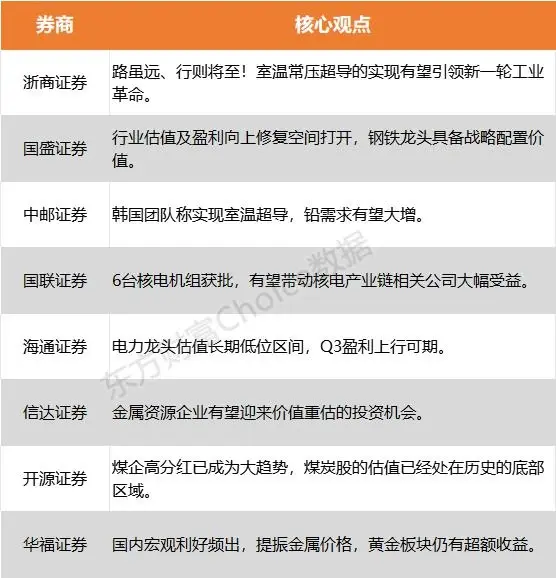 | 券商 | 核心观点 |
|---|---|
| 浙商证券 | 路虽远、行则将至！室温常压超导的实现有望引领新一轮工业革命。 |
| 国盛证券 | 行业估值及盈利向上修复空间打开，钢铁龙头具备战略配置价值。 |
| 中邮证券 | 韩国团队称实现室温超导，铅需求有望大增。 |
| 国联证券 | 6台核电机组获批，有望带动核电产业链相关公司大幅受益。 |
| 海通证券 | 电力龙头估值长期低位区间，Q3盈利上行可期。 |
| 信达证券 | 金属资源企业有望迎来价值重估的投资机会。 |
| 开源证券 | 煤企高分红已成为大趋势，煤炭股的估值已经处在历史的底部区域。 |
| 华福证券 | 国内宏观利好频出，提振金属价格，黄金板块仍有超额收益。 |

东方财富Choice数据